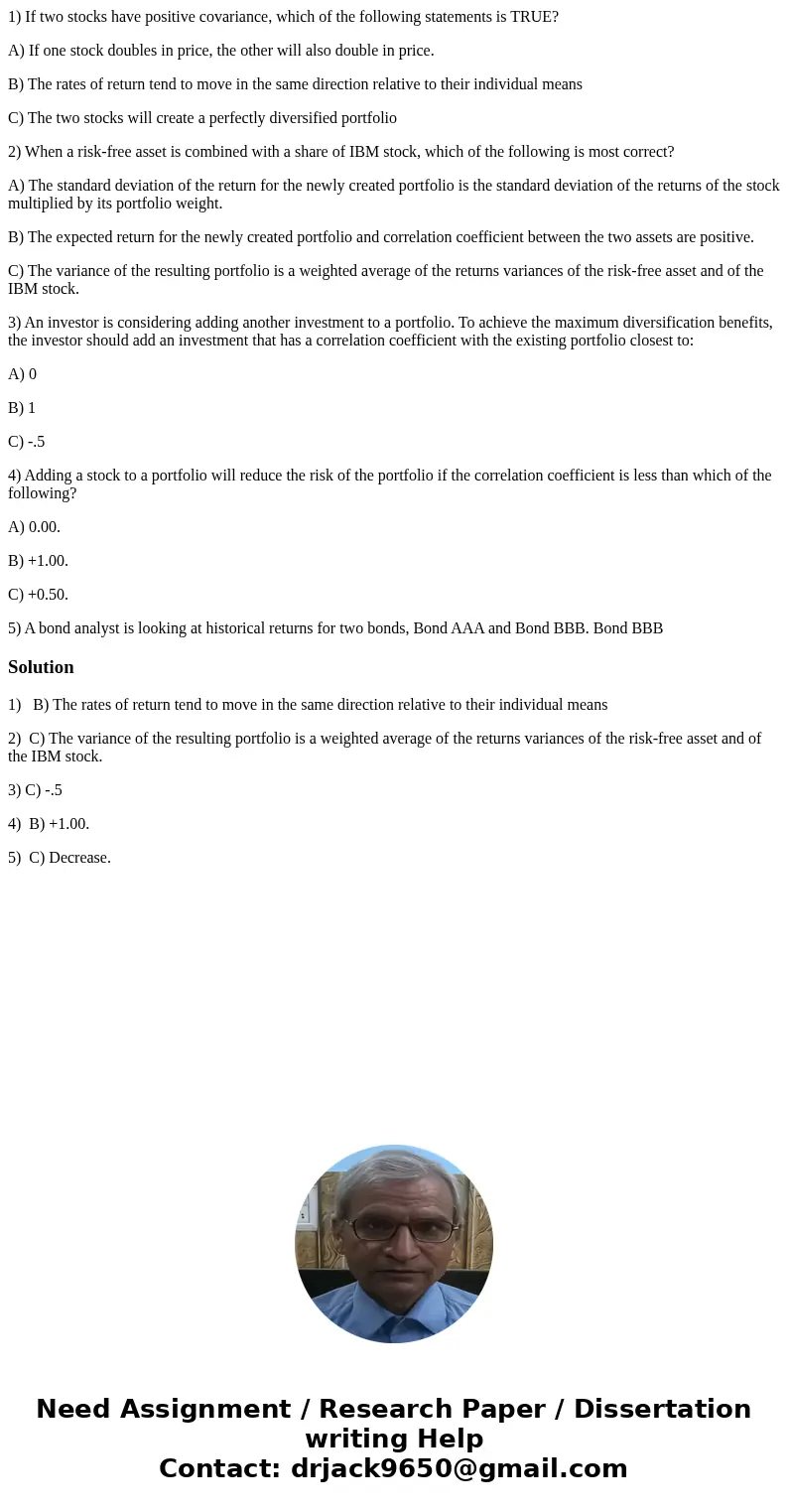 1) If two stocks have positive covariance, which of the following statements is TRUE?

A) If one stock doubles in price, the other will also double in price.

B) The rates of return tend to move in the same direction relative to their individual means

C) The two stocks will create a perfectly diversified portfolio

2) When a risk-free asset is combined with a share of IBM stock, which of the following is most correct?

A) The standard deviation of the return for the newly created portfolio is the standard deviation of the returns of the stock multiplied by its portfolio weight.

B) The expected return for the newly created portfolio and correlation coefficient between the two assets are positive.

C) The variance of the resulting portfolio is a weighted average of the returns variances of the risk-free asset and of the IBM stock.

3) An investor is considering adding another investment to a portfolio. To achieve the maximum diversification benefits, the investor should add an investment that has a correlation coefficient with the existing portfolio closest to:

A) 0

B) 1

C) -.5

4) Adding a stock to a portfolio will reduce the risk of the portfolio if the correlation coefficient is less than which of the following?

A) 0.00.

B) +1.00.

C) +0.50.

5) A bond analyst is looking at historical returns for two bonds, Bond AAA and Bond BBB. Bond BBB

Solution

1) B) The rates of return tend to move in the same direction relative to their individual means

2) C) The variance of the resulting portfolio is a weighted average of the returns variances of the risk-free asset and of the IBM stock.

3) C) -.5

4) B) +1.00.

5) C) Decrease.

Need Assignment / Research Paper / Dissertation writing Help
Contact: drjack9650@gmail.com